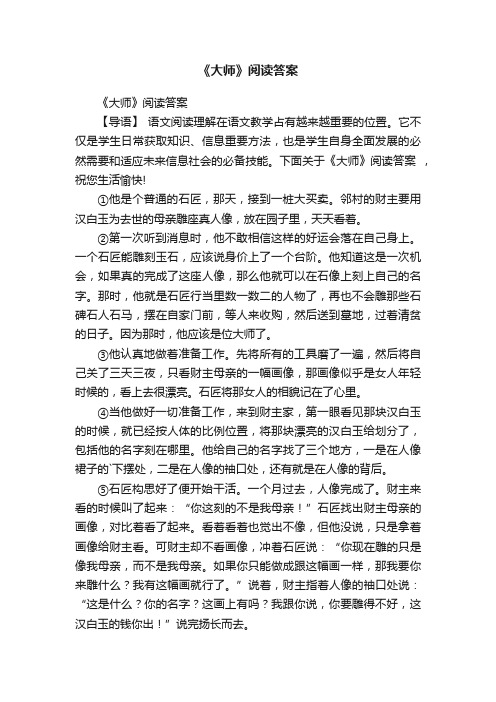 《大师》阅读答案

《大师》阅读答案

【导语】 语文阅读理解在语文教学占有越来越重要的位置。它不仅是学生日常获取知识、信息重要方法，也是学生自身全面发展的必然需要和适应未来信息社会的必备技能。下面关于《大师》阅读答案 ，祝您生活愉快!

①他是个普通的石匠，那天，接到一桩大买卖。邻村的财主要用汉白玉为去世的母亲雕座真人像，放在园子里，天天看着。

②第一次听到消息时，他不敢相信这样的好运会落在自己身上。一个石匠能雕刻玉石，应该说身价上了一个台阶。他知道这是一次机会，如果真的完成了这座人像，那么他就可以在石像上刻上自己的名字。那时，他就是石匠行当里数一数二的人物了，再也不会雕那些石碑石人石马，摆在自家门前，等人来收购，然后送到墓地，过着清贫的日子。因为那时，他应该是位大师了。

③他认真地做着准备工作。先将所有的工具磨了一遍，然后将自己关了三天三夜，只看财主母亲的一幅画像，那画像似乎是女人年轻时候的，看上去很漂亮。石匠将那女人的相貌记在了心里。

④当他做好一切准备工作，来到财主家，第一眼看见那块汉白玉的时候，就已经按人体的比例位置，将那块漂亮的汉白玉给划分了，包括他的名字刻在哪里。他给自己的名字找了三个地方，一是在人像裙子的`下摆处，二是在人像的袖口处，还有就是在人像的背后。

⑤石匠构思好了便开始干活。一个月过去，人像完成了。财主来看的时候叫了起来：“你这刻的不是我母亲！”石匠找出财主母亲的画像，对比着看了起来。看着看着也觉出不像，但他没说，只是拿着画像给财主看。可财主却不看画像，冲着石匠说：“你现在雕的只是像我母亲，而不是我母亲。如果你只能做成跟这幅画一样，那我要你来雕什么？我有这幅画就行了。”说着，财主指着人像的袖口处说：“这是什么？你的名字？这画上有吗？我跟你说，你要雕得不好，这汉白玉的钱你出！”说完扬长而去。